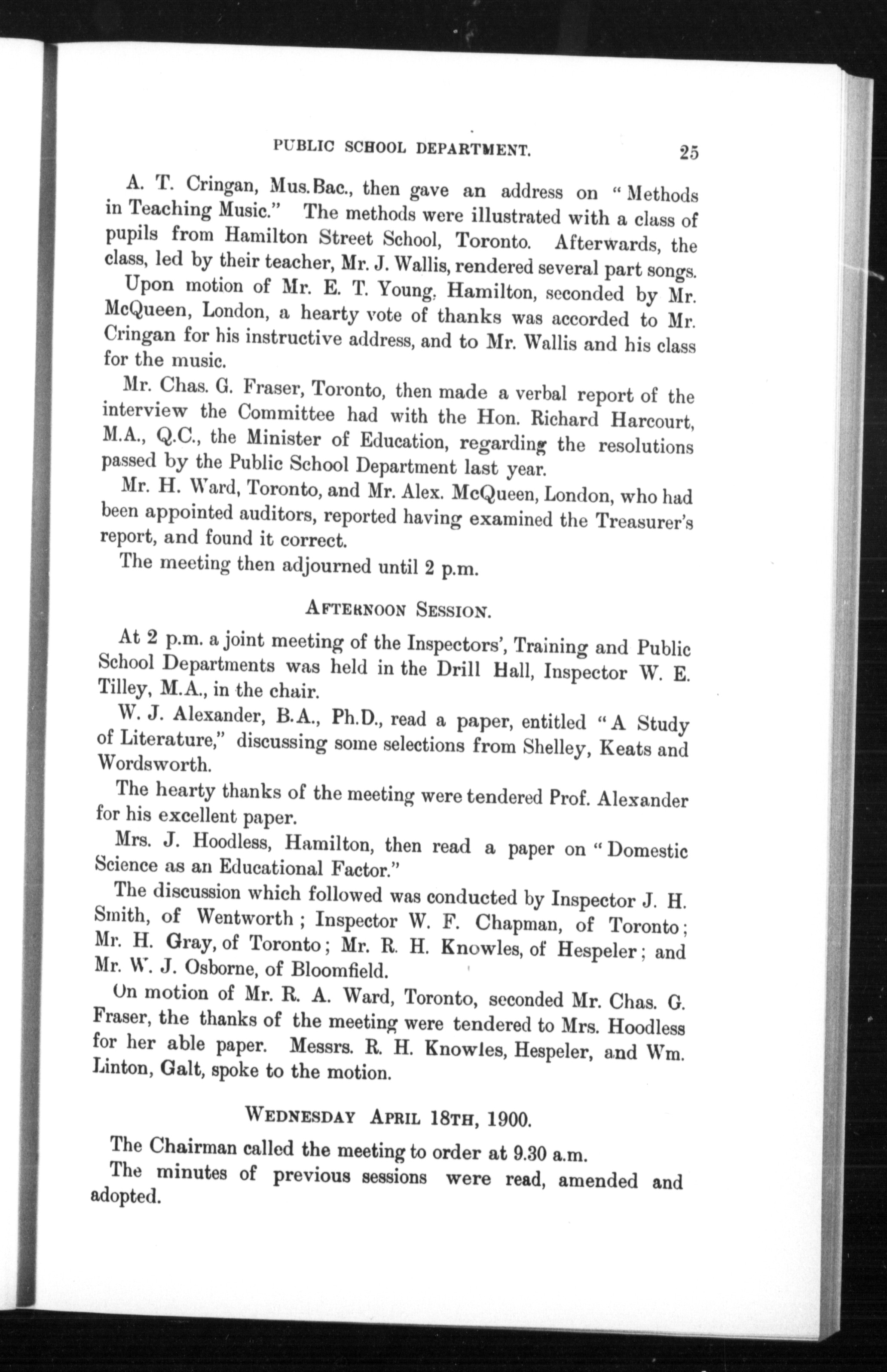 PUBLIC SCHOOL DEPARTMENT. 25

A. T. Cringan, Mus.Bac., then gave an address on "Methods in Teaching Music." The methods were illustrated with a class of pupils from Hamilton Street School, Toronto. Afterwards, the class, led by their teacher, Mr. J. Wallis, rendered several part songs.

Upon motion of Mr. E. T. Young, Hamilton, seconded by Mr. McQueen, London, a hearty vote of thanks was accorded to Mr. Cringan for his instructive address, and to Mr. Wallis and his class for the music.

Mr. Chas. G. Fraser, Toronto, then made a verbal report of the interview the Committee had with the Hon. Richard Harcourt, M.A., Q.C., the Minister of Education, regarding the resolutions passed by the Public School Department last year.

Mr. H. Ward, Toronto, and Mr. Alex. McQueen, London, who had been appointed auditors, reported having examined the Treasurer's report, and found it correct.

The meeting then adjourned until 2 p.m.

AFTERNOON SESSION.

At 2 p.m. a joint meeting of the Inspectors', Training and Public School Departments was held in the Drill Hall, Inspector W. E. Tilley, M.A., in the chair.

W. J. Alexander, B.A., Ph.D., read a paper, entitled "A Study of Literature," discussing some selections from Shelley, Keats and Wordsworth.

The hearty thanks of the meeting were tendered Prof. Alexander for his excellent paper.

Mrs. J. Hoodless, Hamilton, then read a paper on "Domestic Science as an Educational Factor."

The discussion which followed was conducted by Inspector J. H. Smith, of Wentworth; Inspector W. F. Chapman, of Toronto; Mr. H. Gray, of Toronto; Mr. R. H. Knowles, of Hespeler; and Mr. W. J. Osborne, of Bloomfield.

On motion of Mr. R. A. Ward, Toronto, seconded Mr. Chas. G. Fraser, the thanks of the meeting were tendered to Mrs. Hoodless for her able paper. Messrs. R. H. Knowles, Hespeler, and Wm. Linton, Galt, spoke to the motion.

WEDNESDAY APRIL 18TH, 1900.

The Chairman called the meeting to order at 9.30 a.m.

The minutes of previous sessions were read, amended and adopted.